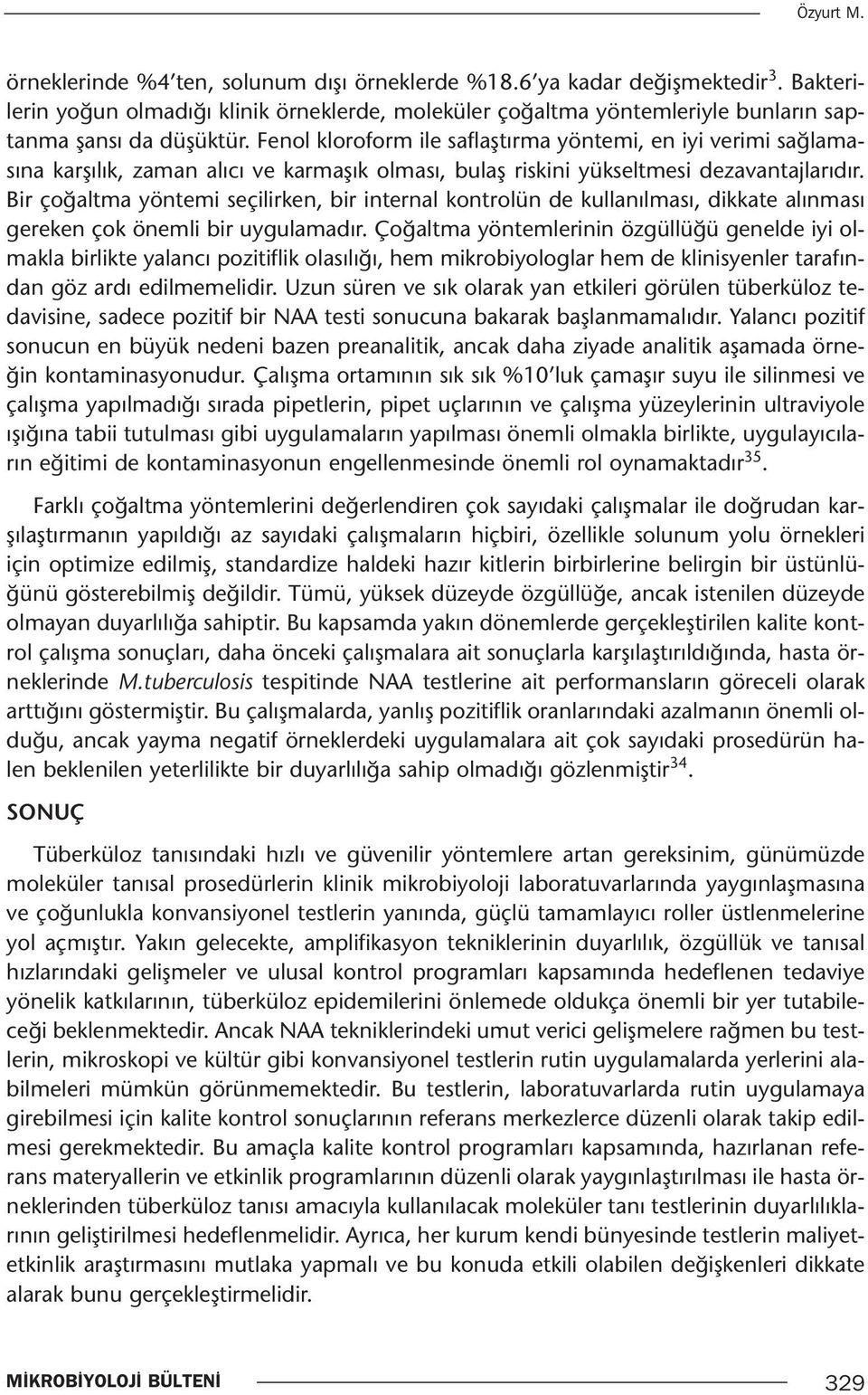 Özyurt M.

örneklerinde %4'ten, solunum dışı örneklerde %18.6'ya kadar değişmektedir$^{3}$. Bakterilerin yoğun olmadığı klinik örneklerde, moleküler çoğaltma yöntemleriyle bunların saptanma şansı da düşüktür. Fenol kloroform ile saflaştırma yöntemi, en iyi verimi sağlamasına karşılık, zaman alıcı ve karmaşık olması, bulaş riskini yükseltmesi dezavantajlarıdır. Bir çoğaltma yöntemi seçilirken, bir internal kontrolün de kullanılması, dikkate alınması gereken çok önemli bir uygulamadır. Çoğaltma yöntemlerinin özgüllüğü genelde iyi olmakla birlikte yalancı pozitiflik olasılığı, hem mikrobiyologlar hem de klinisyenler tarafından göz ardı edilmemelidir. Uzun süren ve sık olarak yan etkileri görülen tüberküloz tedavisine, sadece pozitif bir NAA testi sonucuna bakarak başlanmamalıdır. Yalancı pozitif sonucun en büyük nedeni bazen preanalitik, ancak daha ziyade analitik aşamada örneğin kontaminasyonudur. Çalışma ortamının sık sık %10'luk çamaşır suyu ile silinmesi ve çalışma yapılmadığı sırada pipetlerin, pipet uçlarının ve çalışma yüzeylerinin ultraviyole ışığına tabii tutulması gibi uygulamaların yapılması önemli olmakla birlikte, uygulayıcıların eğitimi de kontaminasyonun engellenmesinde önemli rol oynamaktadır$^{35}$.

Farklı çoğaltma yöntemlerini değerlendiren çok sayıdaki çalışmalar ile doğrudan karşılaştırmanın yapıldığı az sayıdaki çalışmaların hiçbiri, özellikle solunum yolu örnekleri için optimize edilmiş, standardize haldeki hazır kitlerin birbirlerine belirgin bir üstünlüğünü gösterebilmiş değildir. Tümü, yüksek düzeyde özgüllüğe, ancak istenilen düzeyde olmayan duyarlılığa sahiptir. Bu kapsamda yakın dönemlerde gerçekleştirilen kalite kontrol çalışma sonuçları, daha önceki çalışmalara ait sonuçlarla karşılaştırıldığında, hasta örneklerinde M.tuberculosis tespitinde NAA testlerine ait performansların göreceli olarak arttığını göstermiştir. Bu çalışmalarda, yanlış pozitiflik oranlarındaki azalmanın önemli olduğu, ancak yayma negatif örneklerdeki uygulamalara ait çok sayıdaki prosedürün halen beklenilen yeterlilikte bir duyarlılığa sahip olmadığı gözlenmiştir$^{34}$.

SONUÇ

Tüberküloz tanısındaki hızlı ve güvenilir yöntemlere artan gereksinim, günümüzde moleküler tanısal prosedürlerin klinik mikrobiyoloji laboratuvarlarında yaygınlaşmasına ve çoğunlukla konvansiyonel testlerin yanında, güçlü tamamlayıcı roller üstlenmelerine yol açmıştır. Yakın gelecekte, amplifikasyon tekniklerinin duyarlılık, özgüllük ve tanısal hızlarındaki gelişmeler ve ulusal kontrol programları kapsamında hedeflenen tedaviye yönelik katkılarının, tüberküloz epidemilerini önlemede oldukça önemli bir yer tutabileceği beklenmektedir. Ancak NAA tekniklerindeki umut verici gelişmelere rağmen bu testlerin, mikroskopi ve kültür gibi konvansiyonel testlerin rutin uygulamalarda yerlerini alabilmeleri mümkün görünmemektedir. Bu testlerin, laboratuvarlarda rutin uygulamaya girebilmesi için kalite kontrol sonuçlarının referans merkezlerce düzenli olarak takip edilmesi gerekmektedir. Bu amaçla kalite kontrol programları kapsamında, hazırlanan referans materyallerin ve etkinlik programlarının düzenli olarak yaygınlaştırılması ile hasta örneklerinden tüberküloz tanısı amacıyla kullanılacak moleküler tanı testlerinin duyarlılıklarının geliştirilmesi hedeflenmelidir. Ayrıca, her kurum kendi bünyesinde testlerin maliyet-etkinlik araştırmasını mutlaka yapmalı ve bu konuda etkili olabilen değişkenleri dikkate alarak bunu gerçekleştirmelidir.

MİKROBİYOLOJİ BÜLTENİ 329